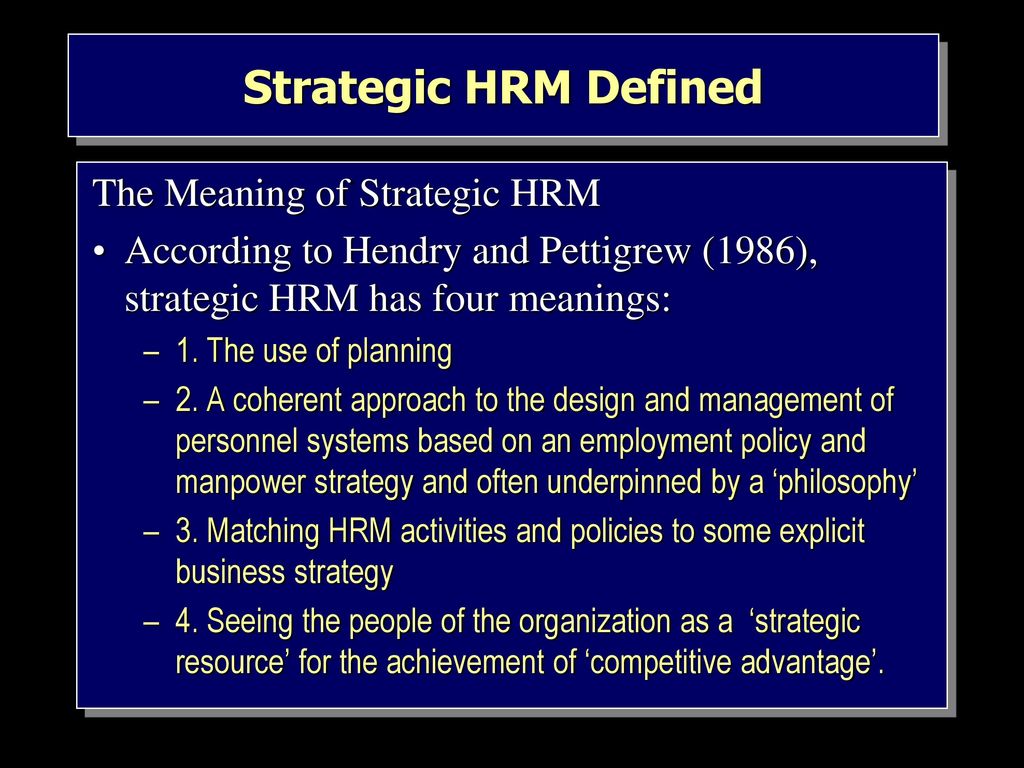 Strategic HRM Defined

The Meaning of Strategic HRM

• According to Hendry and Pettigrew (1986), strategic HRM has four meanings:

– 1. The use of planning

– 2. A coherent approach to the design and management of personnel systems based on an employment policy and manpower strategy and often underpinned by a ‘philosophy’

– 3. Matching HRM activities and policies to some explicit business strategy

– 4. Seeing the people of the organization as a ‘strategic resource’ for the achievement of ‘competitive advantage’.